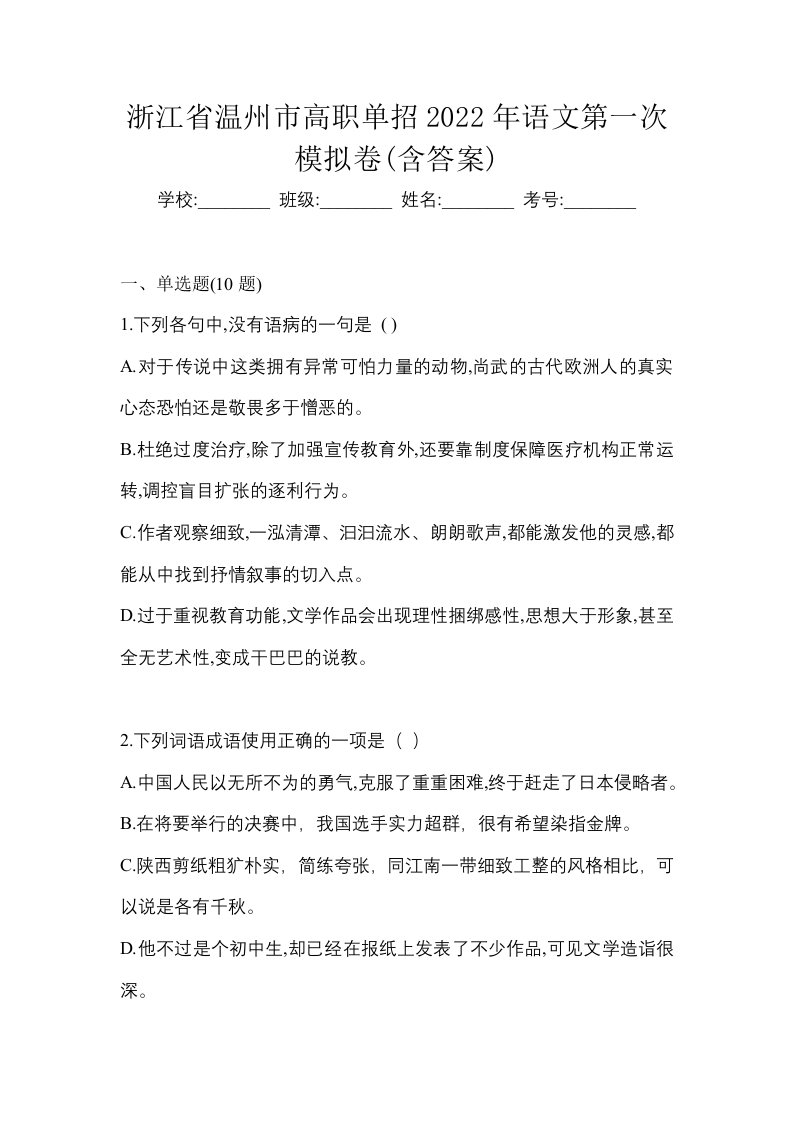 浙江省温州市高职单招2022年语文第一次模拟卷(含答案)

学校:________ 班级:________ 姓名:________ 考号:________

一、单选题(10 题)

1.下列各句中,没有语病的一句是 ( )

A.对于传说中这类拥有异常可怕力量的动物,尚武的古代欧洲人的真实心态恐怕还是敬畏多于憎恶的。

B.杜绝过度治疗,除了加强宣传教育外,还要靠制度保障医疗机构正常运转,调控盲目扩张的逐利行为。

C.作者观察细致,一泓清潭、汩汩流水、朗朗歌声,都能激发他的灵感,都能从中找到抒情叙事的切入点。

D.过于重视教育功能,文学作品会出现理性捆绑感性,思想大于形象,甚至全无艺术性,变成干巴巴的说教。

2.下列词语成语使用正确的一项是（ ）

A.中国人民以无所不为的勇气,克服了重重困难,终于赶走了日本侵略者。

B.在将要举行的决赛中，我国选手实力超群，很有希望染指金牌。

C.陕西剪纸粗犷朴实，简练夸张，同江南一带细致工整的风格相比，可以说是各有千秋。

D.他不过是个初中生,却已经在报纸上发表了不少作品,可见文学造诣很深。